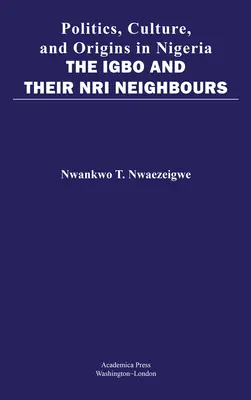 Politics, Culture, and Origins in Nigeria
THE IGBO AND THEIR NRI NEIGHBOURS

Nwankwo T. Nwaezeigwe

Academica Press
Washington~London